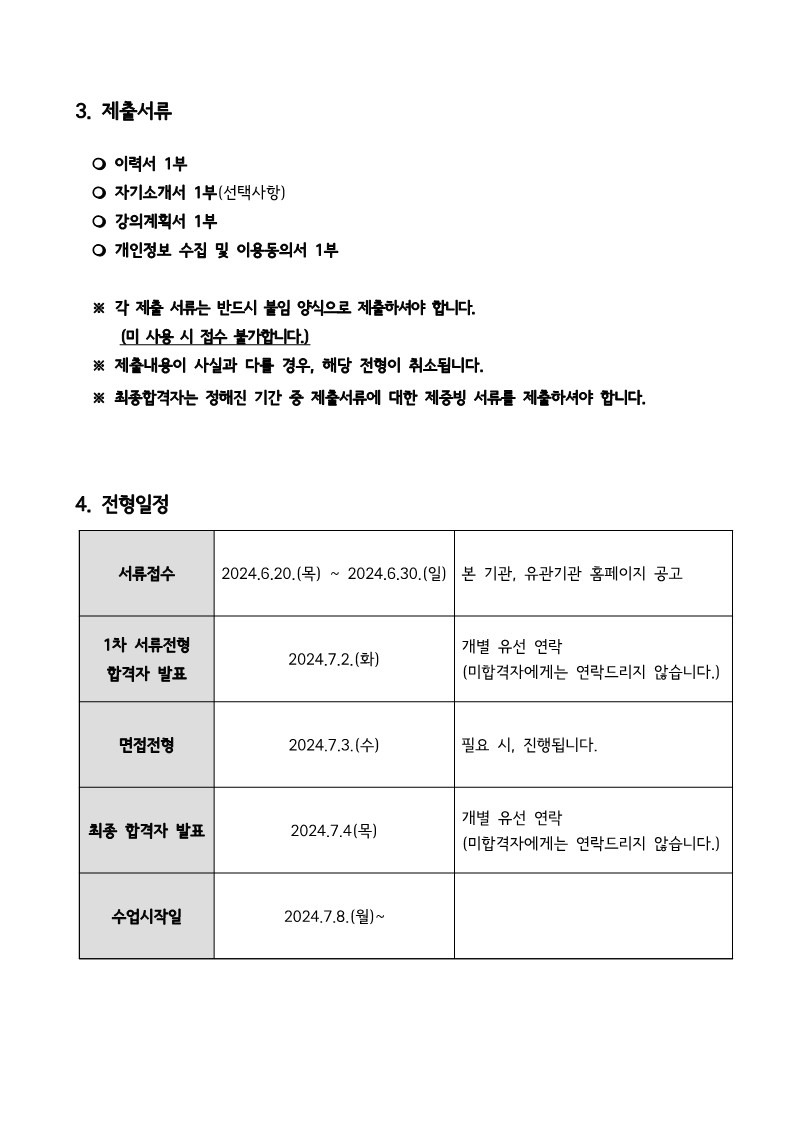 3. 제출서류

❍ 이력서 1부
❍ 자기소개서 1부(선택사항)
❍ 강의계획서 1부
❍ 개인정보 수집 및 이용동의서 1부

※ 각 제출 서류는 반드시 붙임 양식으로 제출하셔야 합니다. (미 사용 시 접수 불가합니다.)
※ 제출내용이 사실과 다를 경우, 해당 전형이 취소됩니다.
※ 최종합격자는 정해진 기간 중 제출서류에 대한 제증빙 서류를 제출하셔야 합니다.

4. 전형일정

| 서류접수 | 2024.6.20.(목) ~ 2024.6.30.(일) | 본 기관, 유관기관 홈페이지 공고 |
|---|---|---|
| 1차 서류전형 합격자 발표 | 2024.7.2.(화) | 개별 유선 연락 (미합격자에게는 연락드리지 않습니다.) |
| 면접전형 | 2024.7.3.(수) | 필요 시, 진행됩니다. |
| 최종 합격자 발표 | 2024.7.4(목) | 개별 유선 연락 (미합격자에게는 연락드리지 않습니다.) |
| 수업시작일 | 2024.7.8.(월)~ | |